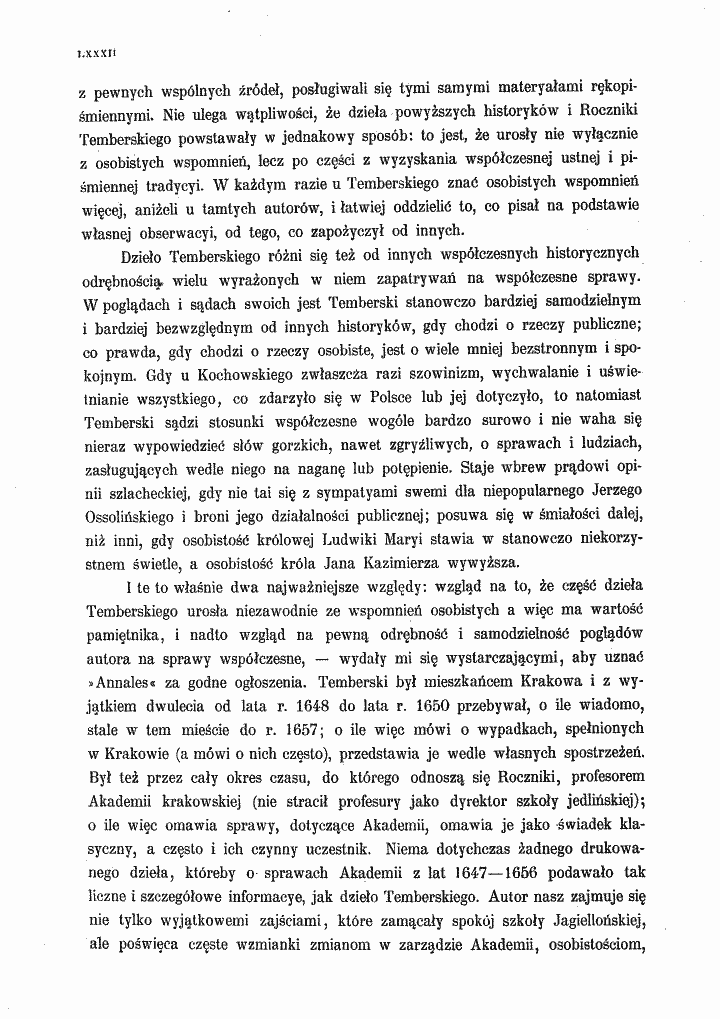 LXXXII

z pewnych wspólnych źródeł, posługiwali się tymi samymi materyałami rękopiśmiennymi. Nie ulega wątpliwości, że dzieła powyższych historyków i Roczniki Temberskiego powstawały w jednakowy sposób: to jest, że urosły nie wyłącznie z osobistych wspomnień, lecz po części z wyzyskania współczesnej ustnej i piśmiennej tradycyi. W każdym razie u Temberskiego znać osobistych wspomnień więcej, aniżeli u tamtych autorów, i łatwiej oddzielić to, co pisał na podstawie własnej obserwacyi, od tego, co zapożyczył od innych.

Dzieło Temberskiego różni się też od innych współczesnych historycznych odrębnością wielu wyrażonych w niem zapatrywań na współczesne sprawy. W poglądach i sądach swoich jest Temberski stanowczo bardziej samodzielnym i bardziej bezwzględnym od innych historyków, gdy chodzi o rzeczy publiczne; co prawda, gdy chodzi o rzeczy osobiste, jest o wiele mniej bezstronnym i spokojnym. Gdy u Kochowskiego zwłaszcza razi szowinizm, wychwalanie i uświetnianie wszystkiego, co zdarzyło się w Polsce lub jej dotyczyło, to natomiast Temberski sądzi stosunki współczesne wogóle bardzo surowo i nie waha się nieraz wypowiedzieć słów gorzkich, nawet zgryźliwych, o sprawach i ludziach, zasługujących wedle niego na naganę lub potępienie. Staje wbrew prądowi opinii szlacheckiej, gdy nie tai się z sympatyami swemi dla niepopularnego Jerzego Ossolińskiego i broni jego działalności publicznej; posuwa się w śmiałości dalej, niż inni, gdy osobistość królowej Ludwiki Maryi stawia w stanowczo niekorzystnem świetle, a osobistość króla Jana Kazimierza wywyższa.

I te to właśnie dwa najważniejsze względy: wzgląd na to, że część dzieła Temberskiego urosła niezawodnie ze wspomnień osobistych a więc ma wartość pamiętnika, i nadto wzgląd na pewną odrębność i samodzielność poglądów autora na sprawy współczesne, — wydały mi się wystarczającymi, aby uznać »Annales« za godne ogłoszenia. Temberski był mieszkańcem Krakowa i z wyjątkiem dwulecia od lata r. 1648 do lata r. 1650 przebywał, o ile wiadomo, stale w tem mieście do r. 1657; o ile więc mówi o wypadkach, spełnionych w Krakowie (a mówi o nich często), przedstawia je wedle własnych spostrzeżeń. Był też przez cały okres czasu, do którego odnoszą się Roczniki, profesorem Akademii krakowskiej (nie stracił profesury jako dyrektor szkoły jedlińskiej); o ile więc omawia sprawy, dotyczące Akademii, omawia je jako świadek klasyczny, a często i ich czynny uczestnik. Niema dotychczas żadnego drukowanego dzieła, któreby o sprawach Akademii z lat 1647—1656 podawało tak liczne i szczegółowe informacye, jak dzieło Temberskiego. Autor nasz zajmuje się nie tylko wyjątkowemi zajściami, które zamącały spokój szkoły Jagiellońskiej, ale poświęca częste wzmianki zmianom w zarządzie Akademii, osobistościom,